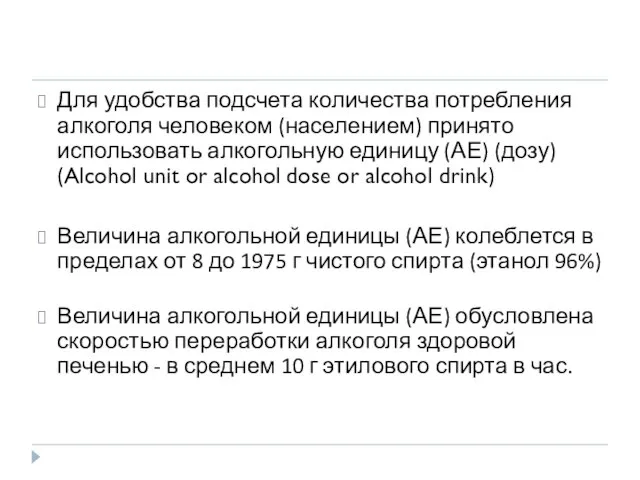 Для удобства подсчета количества потребления алкоголя человеком (населением) принято использовать алкогольную единицу (АЕ) (дозу) (Alcohol unit or alcohol dose or alcohol drink)

Величина алкогольной единицы (АЕ) колеблется в пределах от 8 до 1975 г чистого спирта (этанол 96%)

Величина алкогольной единицы (АЕ) обусловлена скоростью переработки алкоголя здоровой печенью - в среднем 10 г этилового спирта в час.